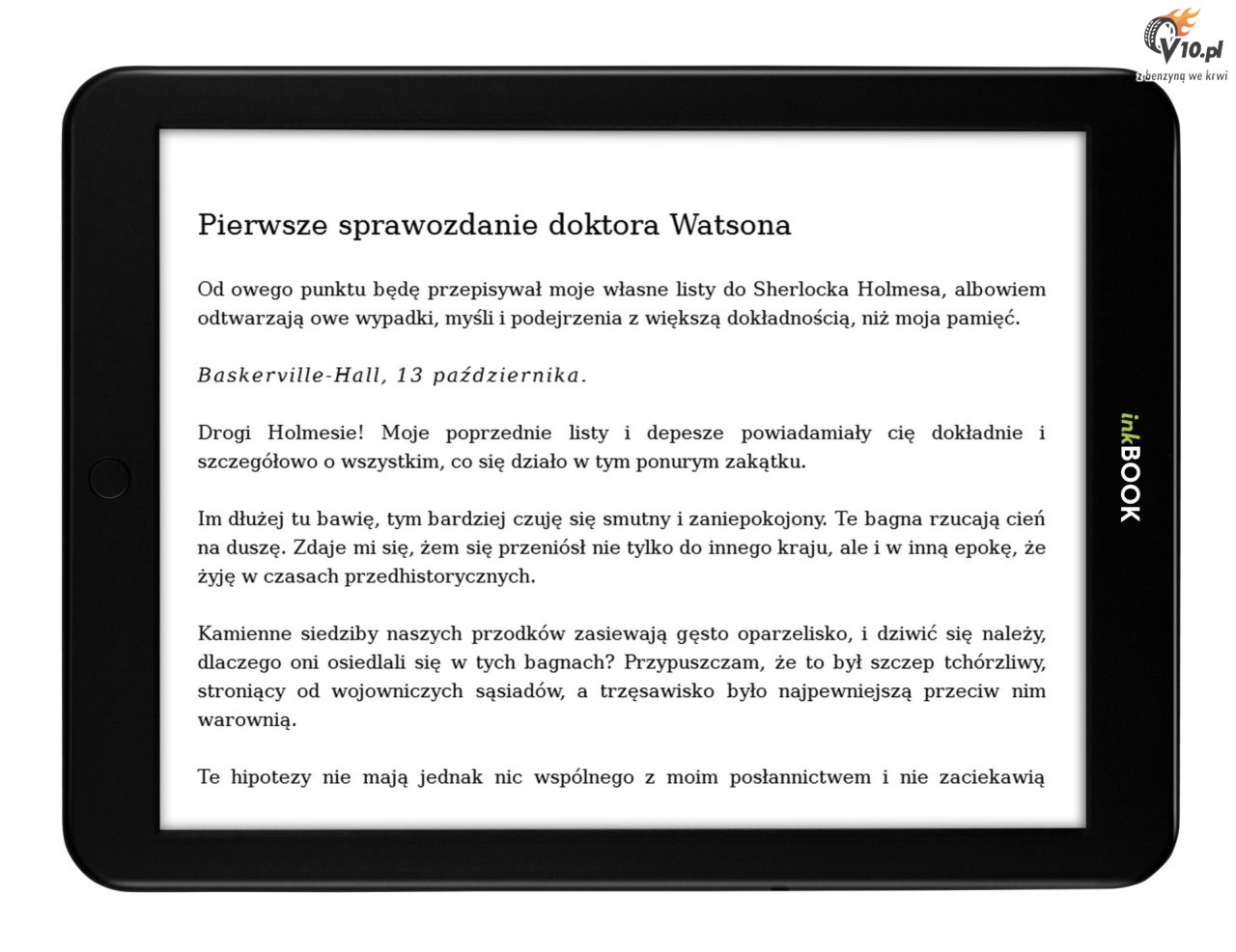 V10.pl
z benzyną we krwi

Pierwsze sprawozdanie doktora Watsona

Od owego punktu będę przepisywał moje własne listy do Sherlocka Holmesa, albowiem odtwarzają owe wypadki, myśli i podejrzenia z większą dokładnością, niż moja pamięć.

Baskerville-Hall, 13 października.

Drogi Holmesie! Moje poprzednie listy i depesze powiadamiały cię dokładnie i szczegółowo o wszystkim, co się działo w tym ponurym zakątku.

Im dłużej tu bawię, tym bardziej czuję się smutny i zaniepokojony. Te bagna rzucają cień na duszę. Zdaje mi się, żem się przeniósł nie tylko do innego kraju, ale i w inną epokę, że żyję w czasach przedhistorycznych.

Kamienne siedziby naszych przodków zasiewają gęsto oparzelisko, i dziwić się należy, dlaczego oni osiedlali się w tych bagnach? Przypuszczam, że to był szczep tchórzliwy, stroniący od wojowniczych sąsiadów, a trzęsawisko było najpewniejszą przeciw nim warownią.

Te hipotezy nie mają jednak nic wspólnego z moim posłannictwem i nie zaciekawią

inkBOOK